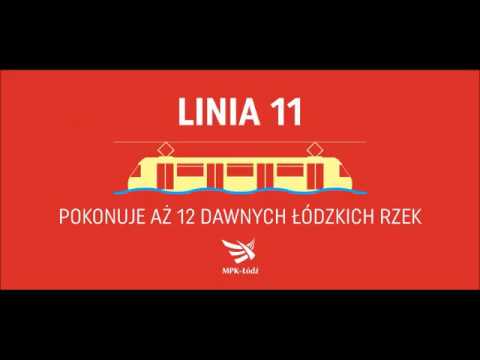 LINIA 11

POKONUJE AŻ 12 DAWNYCH ŁÓDZKICH RZEK

MPK-Łódź